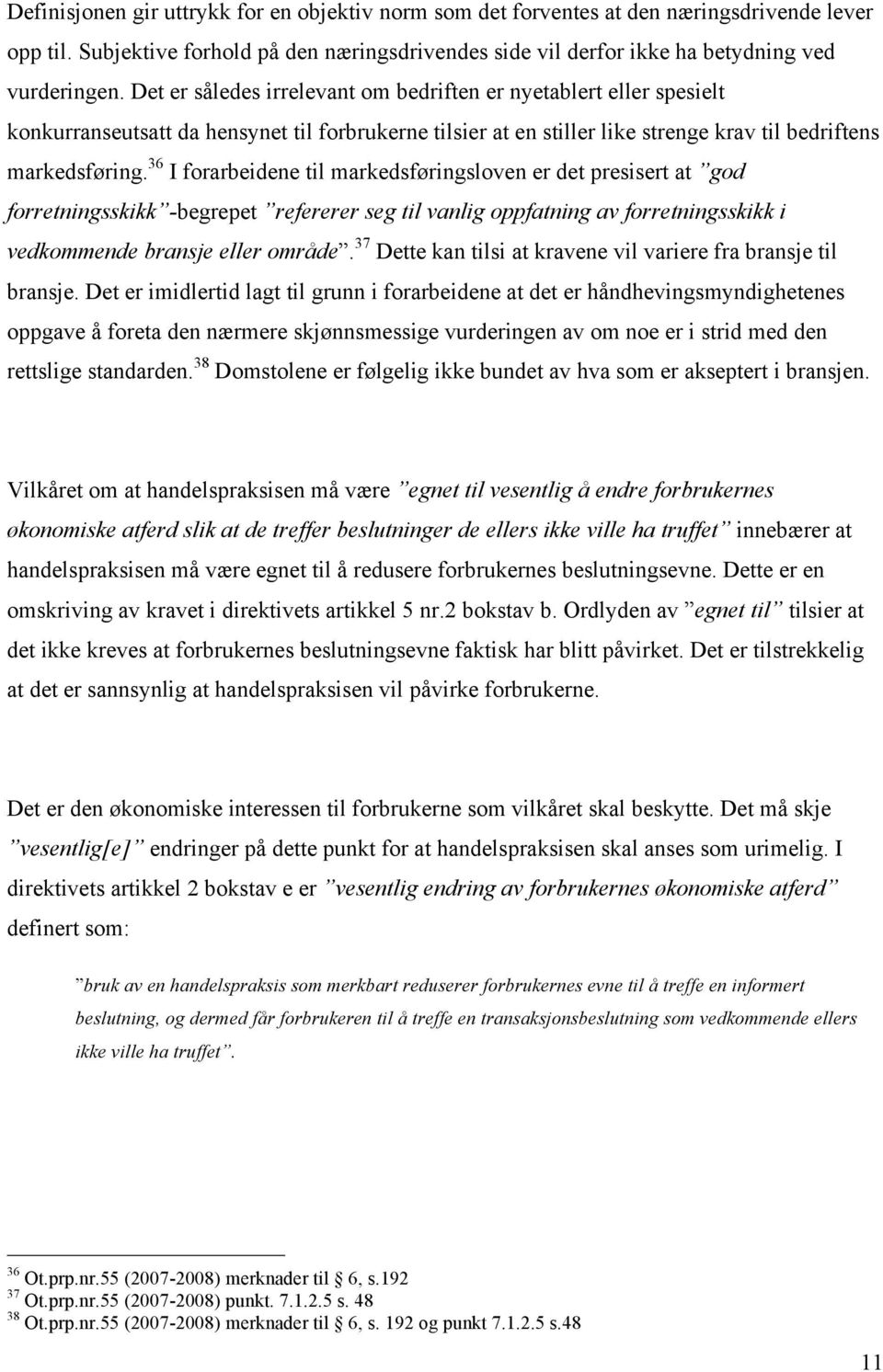 Definisjonen gir uttrykk for en objektiv norm som det forventes at den næringsdrivende lever opp til. Subjektive forhold på den næringsdrivendes side vil derfor ikke ha betydning ved vurderingen. Det er således irrelevant om bedriften er nyetablert eller spesielt konkurranseutsatt da hensynet til forbrukerne tilsier at en stiller like strenge krav til bedriftens markedsføring.$^{36}$ I forarbeidene til markedsføringsloven er det presisert at ”god forretningsskikk”-begrepet ”refererer seg til vanlig oppfatning av forretningsskikk i vedkommende bransje eller område”.$^{37}$ Dette kan tilsi at kravene vil variere fra bransje til bransje. Det er imidlertid lagt til grunn i forarbeidene at det er håndhevingsmyndighetenes oppgave å foreta den nærmere skjønnsmessige vurderingen av om noe er i strid med den rettslige standarden.$^{38}$ Domstolene er følgelig ikke bundet av hva som er akseptert i bransjen.

Vilkåret om at handelspraksisen må være ”egnet til vesentlig å endre forbrukernes økonomiske atferd slik at de treffer beslutninger de ellers ikke ville ha truffet” innebærer at handelspraksisen må være egnet til å redusere forbrukernes beslutningsevne. Dette er en omskriving av kravet i direktivets artikkel 5 nr.2 bokstav b. Ordlyden av ”egnet til” tilsier at det ikke kreves at forbrukernes beslutningsevne faktisk har blitt påvirket. Det er tilstrekkelig at det er sannsynlig at handelspraksisen vil påvirke forbrukerne.

Det er den økonomiske interessen til forbrukerne som vilkåret skal beskytte. Det må skje ”vesentlig[e]” endringer på dette punkt for at handelspraksisen skal anses som urimelig. I direktivets artikkel 2 bokstav e er ”vesentlig endring av forbrukernes økonomiske atferd” definert som:

”bruk av en handelspraksis som merkbart reduserer forbrukernes evne til å treffe en informert beslutning, og dermed får forbrukeren til å treffe en transaksjonsbeslutning som vedkommende ellers ikke ville ha truffet”.

$^{36}$ Ot.prp.nr.55 (2007-2008) merknader til 6, s.192
$^{37}$ Ot.prp.nr.55 (2007-2008) punkt. 7.1.2.5 s. 48
$^{38}$ Ot.prp.nr.55 (2007-2008) merknader til 6, s. 192 og punkt 7.1.2.5 s.48

11